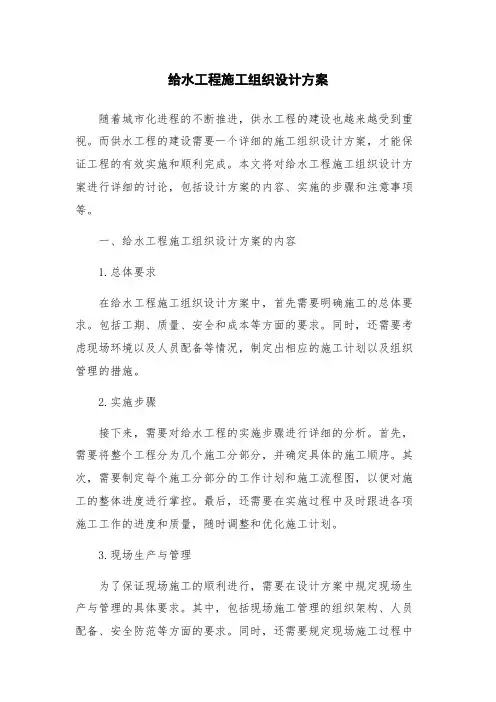 给水工程施工组织设计方案

随着城市化进程的不断推进，供水工程的建设也越来越受到重视。而供水工程的建设需要一个详细的施工组织设计方案，才能保证工程的有效实施和顺利完成。本文将对给水工程施工组织设计方案进行详细的讨论，包括设计方案的内容、实施的步骤和注意事项等。

一、给水工程施工组织设计方案的内容

1.总体要求

在给水工程施工组织设计方案中，首先需要明确施工的总体要求。包括工期、质量、安全和成本等方面的要求。同时，还需要考虑现场环境以及人员配备等情况，制定出相应的施工计划以及组织管理的措施。

2.实施步骤

接下来，需要对给水工程的实施步骤进行详细的分析。首先，需要将整个工程分为几个施工分部分，并确定具体的施工顺序。其次，需要制定每个施工分部分的工作计划和施工流程图，以便对施工的整体进度进行掌控。最后，还需要在实施过程中及时跟进各项施工工作的进度和质量，随时调整和优化施工计划。

3.现场生产与管理

为了保证现场施工的顺利进行，需要在设计方案中规定现场生产与管理的具体要求。其中，包括现场施工管理的组织架构、人员配备、安全防范等方面的要求。同时，还需要规定现场施工过程中